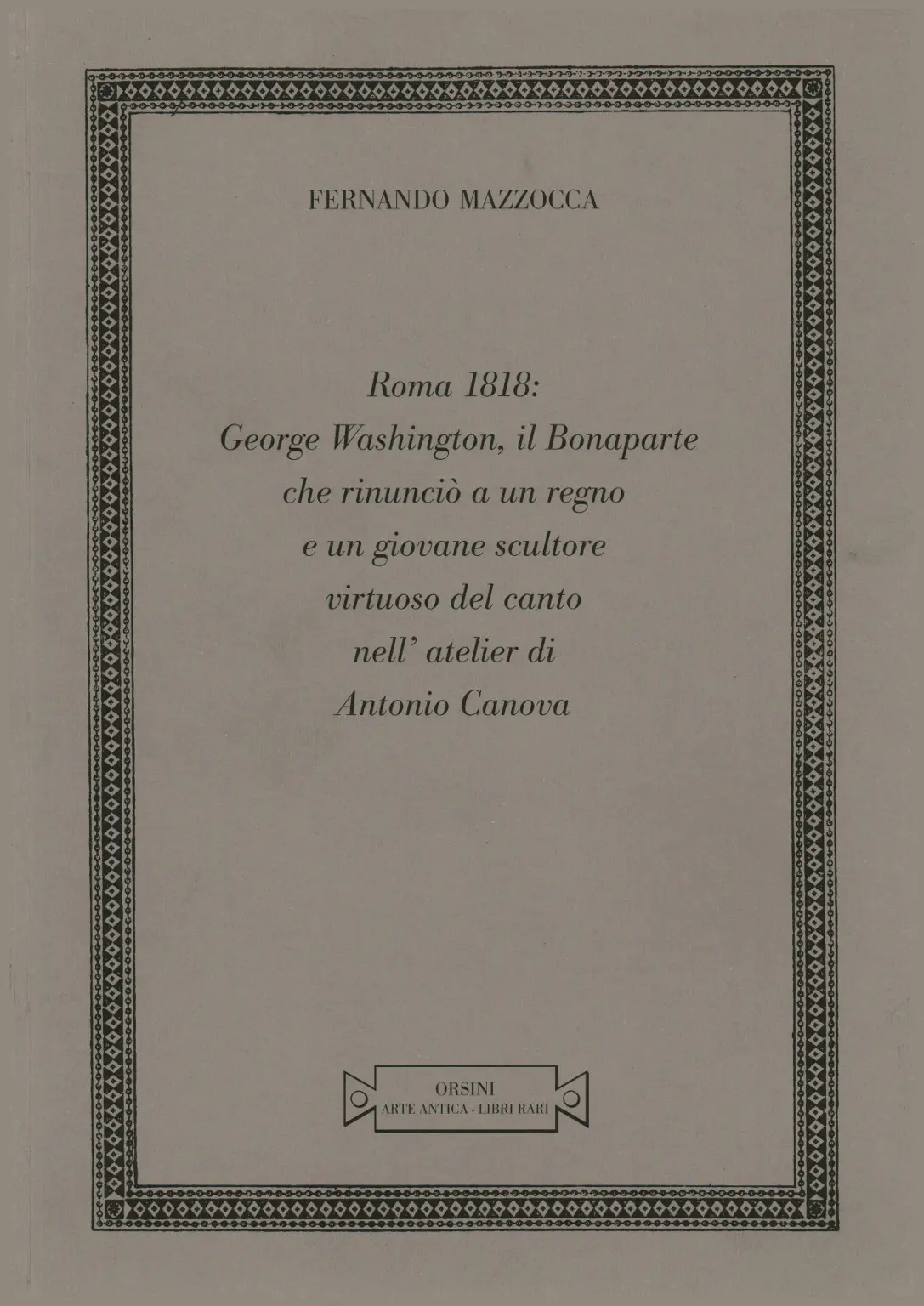 FERNANDO MAZZOCCA

Roma 1818:
George Washington, il Bonaparte
che rinunciò a un regno
e un giovane scultore
virtuoso del canto
nell' atelier di
Antonio Canova

ORSINI
ARTE ANTICA - LIBRI RARI